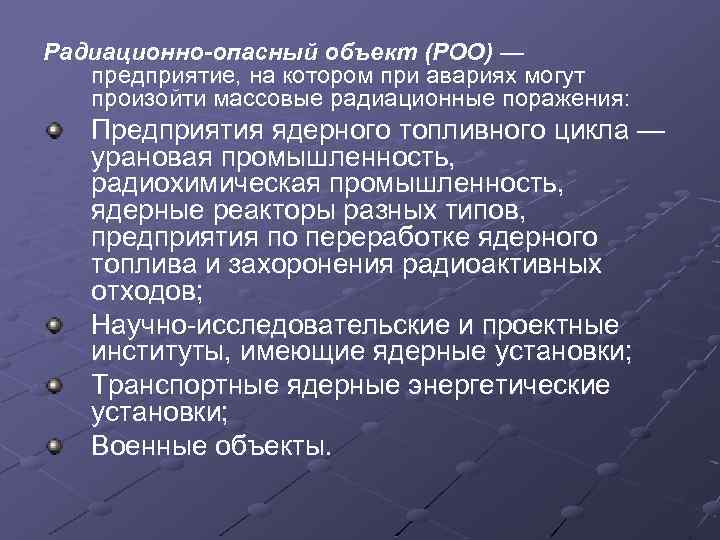 Радиационно-опасный объект (РОО) — предприятие, на котором при авариях могут произойти массовые радиационные поражения:

Предприятия ядерного топливного цикла — урановая промышленность, радиохимическая промышленность, ядерные реакторы разных типов, предприятия по переработке ядерного топлива и захоронения радиоактивных отходов;

Научно-исследовательские и проектные институты, имеющие ядерные установки;

Транспортные ядерные энергетические установки;

Военные объекты.